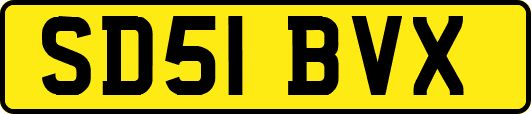 SD51 BVX